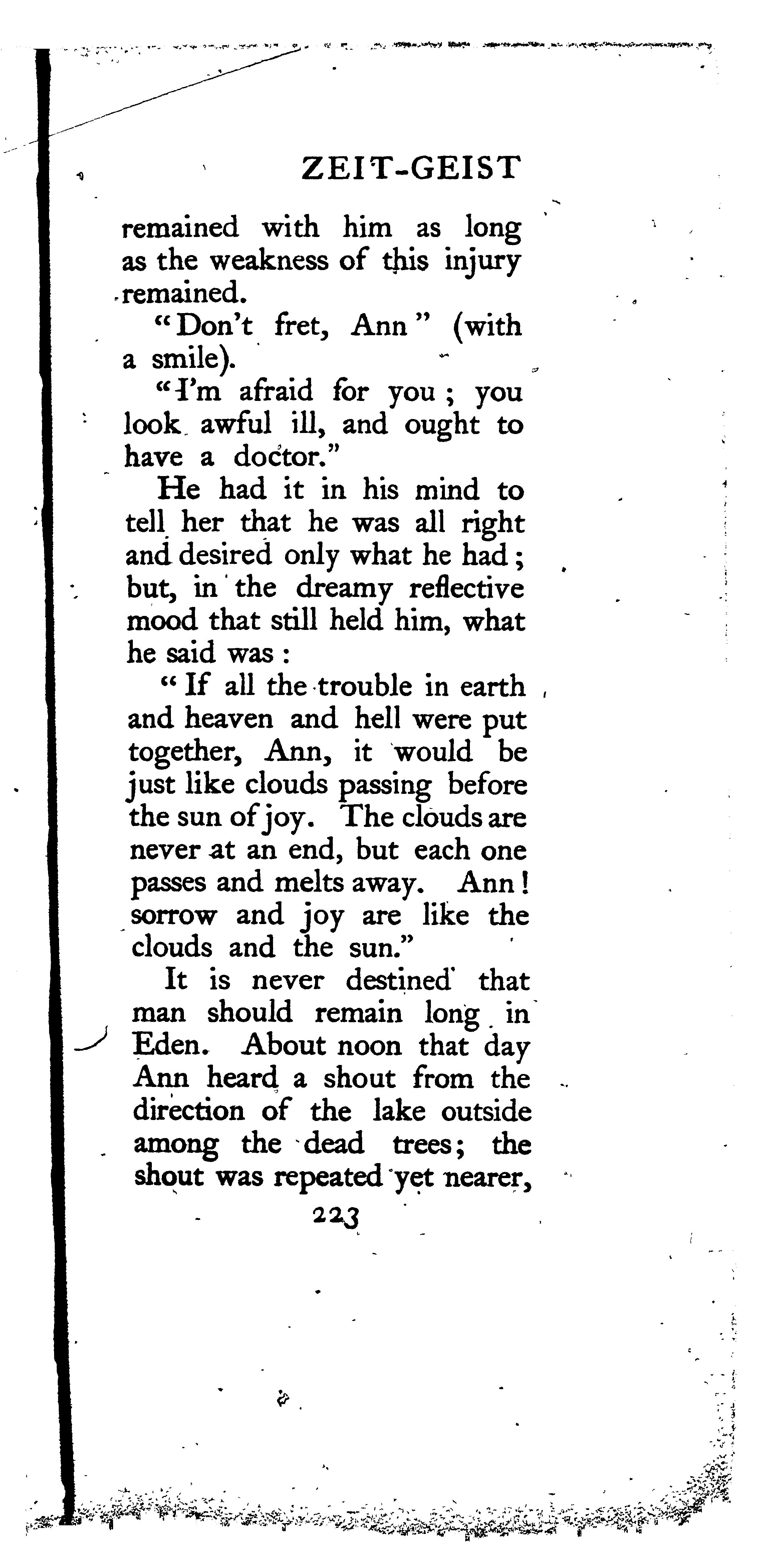 ZEIT-GEIST

remained with him as long as the weakness of this injury remained.

"Don't fret, Ann" (with a smile).

"I'm afraid for you; you look awful ill, and ought to have a doctor."

He had it in his mind to tell her that he was all right and desired only what he had; but, in the dreamy reflective mood that still held him, what he said was:

"If all the trouble in earth and heaven and hell were put together, Ann, it would be just like clouds passing before the sun of joy. The clouds are never at an end, but each one passes and melts away. Ann! sorrow and joy are like the clouds and the sun."

It is never destined that man should remain long in Eden. About noon that day Ann heard a shout from the direction of the lake outside among the dead trees; the shout was repeated yet nearer,

223